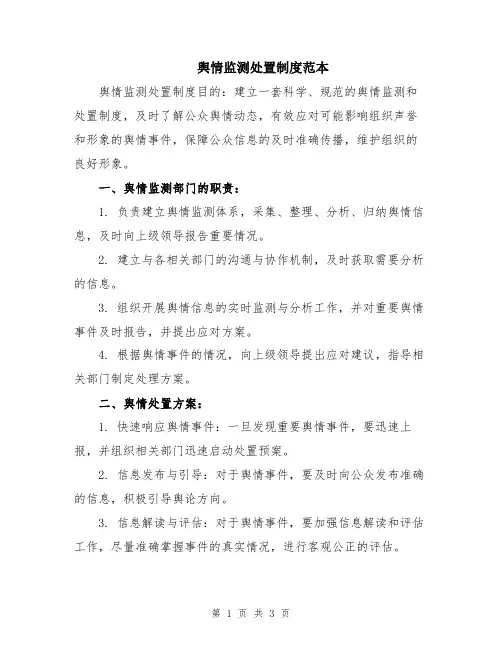 舆情监测处置制度范本

舆情监测处置制度目的：建立一套科学、规范的舆情监测和处置制度，及时了解公众舆情动态，有效应对可能影响组织声誉和形象的舆情事件，保障公众信息的及时准确传播，维护组织的良好形象。

一、舆情监测部门的职责：

1. 负责建立舆情监测体系，采集、整理、分析、归纳舆情信息，及时向上级领导报告重要情况。

2. 建立与各相关部门的沟通与协作机制，及时获取需要分析的信息。

3. 组织开展舆情信息的实时监测与分析工作，并对重要舆情事件及时报告，并提出应对方案。

4. 根据舆情事件的情况，向上级领导提出应对建议，指导相关部门制定处理方案。

二、舆情处置方案：

1. 快速响应舆情事件：一旦发现重要舆情事件，要迅速上报，并组织相关部门迅速启动处置预案。

2. 信息发布与引导：对于舆情事件，要及时向公众发布准确的信息，积极引导舆论方向。

3. 信息解读与评估：对于舆情事件，要加强信息解读和评估工作，尽量准确掌握事件的真实情况，进行客观公正的评估。

第 1 页 共 3 页